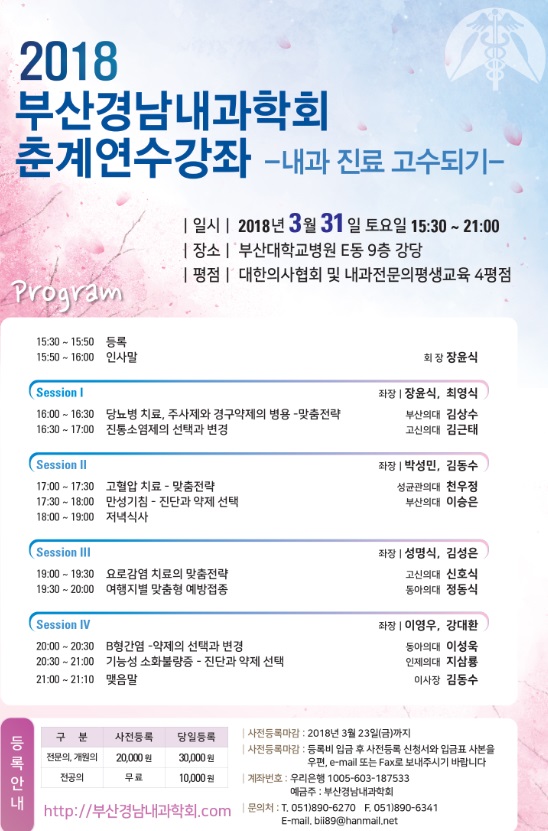 2018
부산경남내과학회
춘계연수강좌 -내과 진료 고수되기-

| 일시 | 2018년 3월 31일 토요일 15:30 ~ 21:00
| 장소 | 부산대학교병원 E동 9층 강당
| 평점 | 대한의사협회 및 내과전문의평생교육 4평점

Program

15:30 ~ 15:50 등록
15:50 ~ 16:00 인사말 회 장 장윤식

Session I 좌장 | 장윤식, 최영식
16:00 ~ 16:30 당뇨병 치료, 주사제와 경구약제의 병용 -맞춤전략 부산의대 김상수
16:30 ~ 17:00 진통소염제의 선택과 변경 고신의대 김근태

Session II 좌장 | 박성민, 김동수
17:00 ~ 17:30 고혈압 치료 - 맞춤전략 성균관의대 천우정
17:30 ~ 18:00 만성기침 - 진단과 약제 선택 부산의대 이승은
18:00 ~ 19:00 저녁식사

Session III 좌장 | 성명식, 김성은
19:00 ~ 19:30 요로감염 치료의 맞춤전략 고신의대 신호식
19:30 ~ 20:00 여행지별 맞춤형 예방접종 동아의대 정동식

Session IV 좌장 | 이영우, 강대환
20:00 ~ 20:30 B형간염 -약제의 선택과 변경 동아의대 이성욱
20:30 ~ 21:00 기능성 소화불량증 - 진단과 약제 선택 인제의대 지삼룡
21:00 ~ 21:10 맺음말 이사장 김동수

등록안내

| 구 분 | 사전등록 | 당일등록 |
|---|---|---|
| 전문의, 개원의 | 20,000 원 | 30,000 원 |
| 전공의 | 무 료 | 10,000 원 |

http://부산경남내과학회.com

| 사전등록마감 : 2018년 3월 23일(금)까지
| 사전등록마감 : 등록비 입금 후 사전등록 신청서와 입금표 사본을 우편, e-mail 또는 Fax로 보내주시기 바랍니다
| 계좌번호 : 우리은행 1005-603-187533 예금주 : 부산경남내과학회
| 문의처 : T. 051)890-6270 F. 051)890-6341 E-mail. bii89@hanmail.net